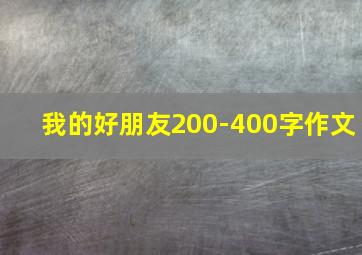 我的好朋友200-400字作文